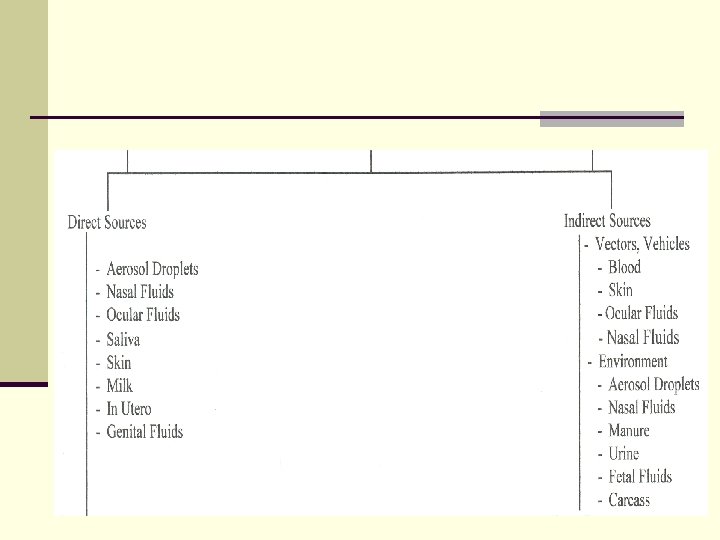 Direct Sources

- Aerosol Droplets
- Nasal Fluids
- Ocular Fluids
- Saliva
- Skin
- Milk
- In Utero
- Genital Fluids

Indirect Sources

- Vectors, Vehicles
- Blood
- Skin
- Ocular Fluids
- Nasal Fluids
- Environment
- Aerosol Droplets
- Nasal Fluids
- Manure
- Urine
- Fetal Fluids
- Carcass